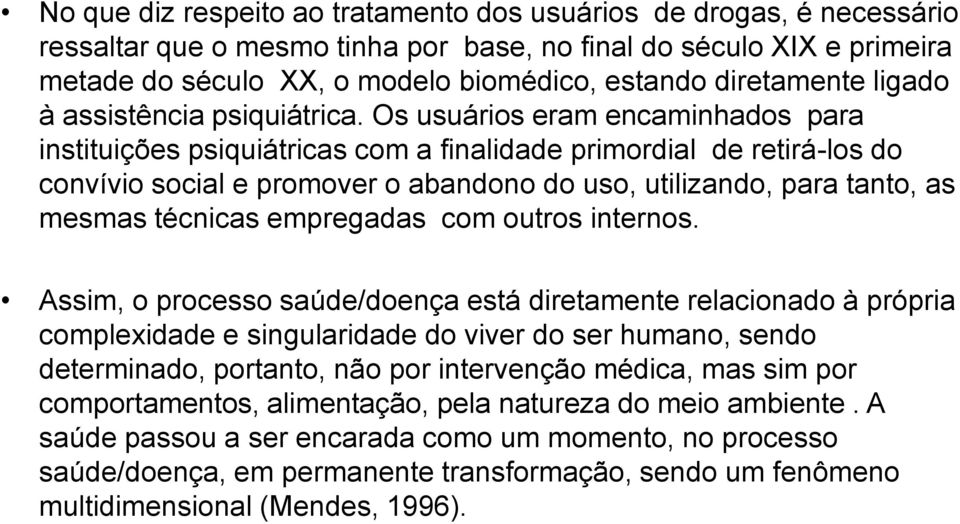 • No que diz respeito ao tratamento dos usuários de drogas, é necessário ressaltar que o mesmo tinha por base, no final do século XIX e primeira metade do século XX, o modelo biomédico, estando diretamente ligado à assistência psiquiátrica. Os usuários eram encaminhados para instituições psiquiátricas com a finalidade primordial de retirá-los do convívio social e promover o abandono do uso, utilizando, para tanto, as mesmas técnicas empregadas com outros internos.

• Assim, o processo saúde/doença está diretamente relacionado à própria complexidade e singularidade do viver do ser humano, sendo determinado, portanto, não por intervenção médica, mas sim por comportamentos, alimentação, pela natureza do meio ambiente . A saúde passou a ser encarada como um momento, no processo saúde/doença, em permanente transformação, sendo um fenômeno multidimensional (Mendes, 1996).